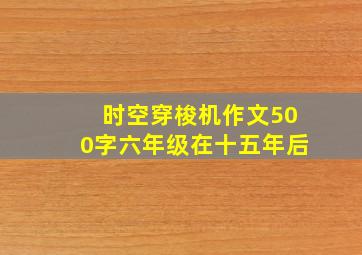 时空穿梭机作文500字六年级在十五年后